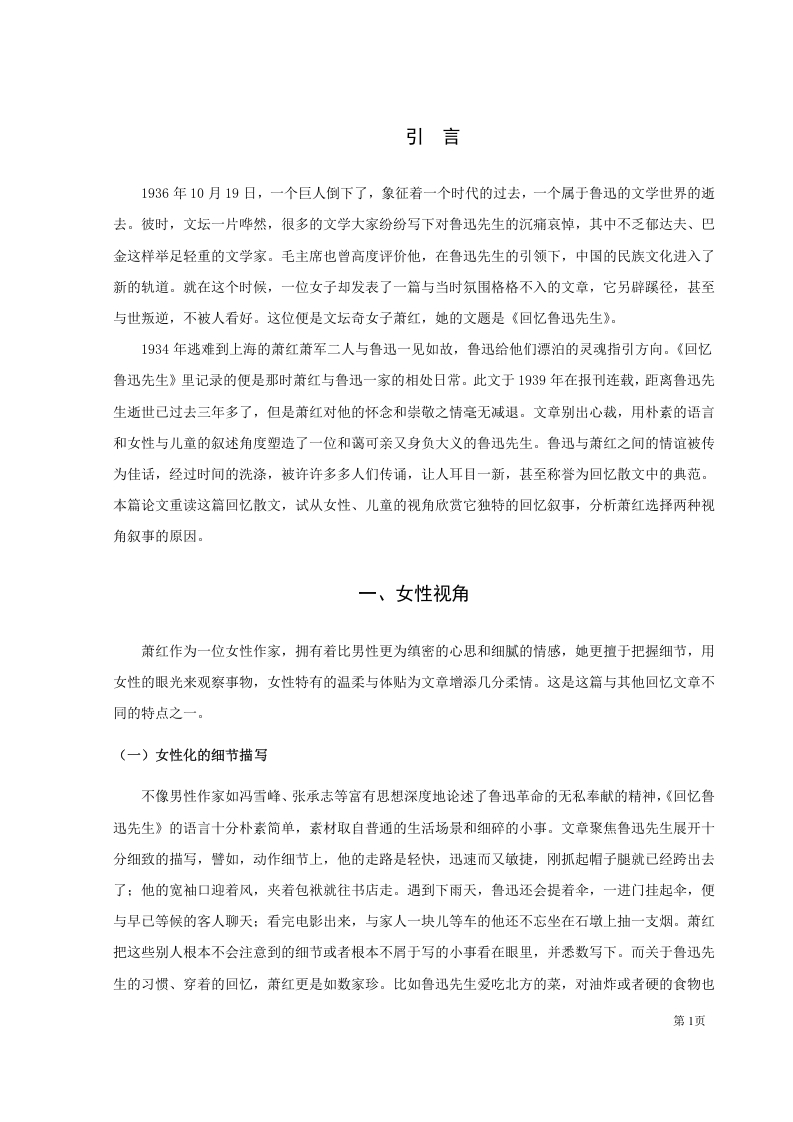 引　言

1936 年 10 月 19 日，一个巨人倒下了，象征着一个时代的过去，一个属于鲁迅的文学世界的逝去。彼时，文坛一片哗然，很多的文学大家纷纷写下对鲁迅先生的沉痛哀悼，其中不乏郁达夫、巴金这样举足轻重的文学家。毛主席也曾高度评价他，在鲁迅先生的引领下，中国的民族文化进入了新的轨道。就在这个时候，一位女子却发表了一篇与当时氛围格格不入的文章，它另辟蹊径，甚至与世叛逆，不被人看好。这位便是文坛奇女子萧红，她的文题是《回忆鲁迅先生》。

1934 年逃难到上海的萧红萧军二人与鲁迅一见如故，鲁迅给他们漂泊的灵魂指引方向。《回忆鲁迅先生》里记录的便是那时萧红与鲁迅一家的相处日常。此文于 1939 年在报刊连载，距离鲁迅先生逝世已过去三年多了，但是萧红对他的怀念和崇敬之情毫无减退。文章别出心裁，用朴素的语言和女性与儿童的叙述角度塑造了一位和蔼可亲又身负大义的鲁迅先生。鲁迅与萧红之间的情谊被传为佳话，经过时间的洗涤，被许许多多人们传诵，让人耳目一新，甚至称誉为回忆散文中的典范。本篇论文重读这篇回忆散文，试从女性、儿童的视角欣赏它独特的回忆叙事，分析萧红选择两种视角叙事的原因。

一、女性视角

萧红作为一位女性作家，拥有着比男性更为缜密的心思和细腻的情感，她更擅于把握细节，用女性的眼光来观察事物，女性特有的温柔与体贴为文章增添几分柔情。这是这篇与其他回忆文章不同的特点之一。

（一）女性化的细节描写

不像男性作家如冯雪峰、张承志等富有思想深度地论述了鲁迅革命的无私奉献的精神，《回忆鲁迅先生》的语言十分朴素简单，素材取自普通的生活场景和细碎的小事。文章聚焦鲁迅先生展开十分细致的描写，譬如，动作细节上，他的走路是轻快，迅速而又敏捷，刚抓起帽子腿就已经跨出去了；他的宽袖口迎着风，夹着包袱就往书店走。遇到下雨天，鲁迅还会提着伞，一进门挂起伞，便与早已等候的客人聊天；看完电影出来，与家人一块儿等车的他还不忘坐在石墩上抽一支烟。萧红把这些别人根本不会注意到的细节或者根本不屑于写的小事看在眼里，并悉数写下。而关于鲁迅先生的习惯、穿着的回忆，萧红更是如数家珍。比如鲁迅先生爱吃北方的菜，对油炸或者硬的食物也

第 1页